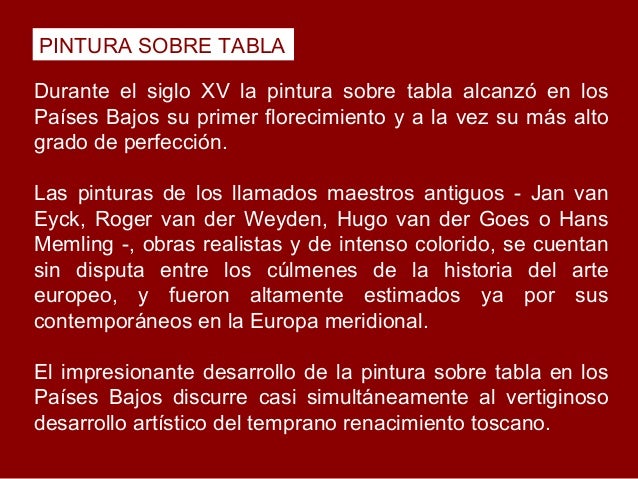 PINTURA SOBRE TABLA

Durante el siglo XV la pintura sobre tabla alcanzó en los Países Bajos su primer florecimiento y a la vez su más alto grado de perfección.

Las pinturas de los llamados maestros antiguos - Jan van Eyck, Roger van der Weyden, Hugo van der Goes o Hans Memling -, obras realistas y de intenso colorido, se cuentan sin disputa entre los cúlmenes de la historia del arte europeo, y fueron altamente estimados ya por sus contemporáneos en la Europa meridional.

El impresionante desarrollo de la pintura sobre tabla en los Países Bajos discurre casi simultáneamente al vertiginoso desarrollo artístico del temprano renacimiento toscano.